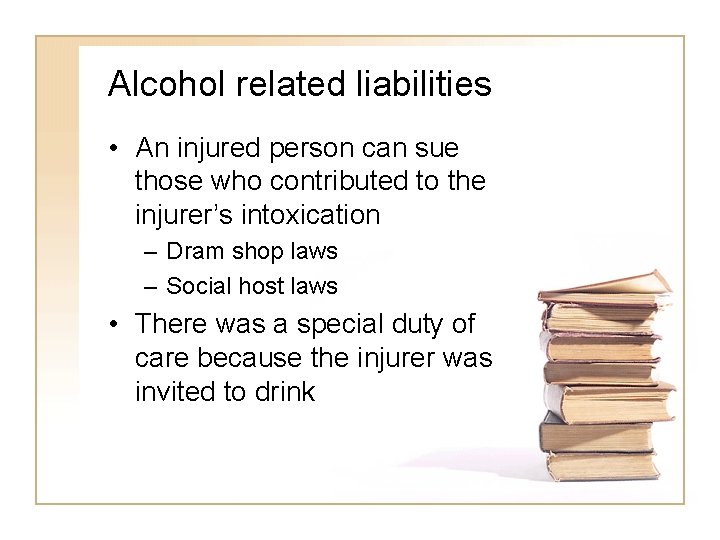 Alcohol related liabilities

• An injured person can sue those who contributed to the injurer's intoxication
– Dram shop laws
– Social host laws

• There was a special duty of care because the injurer was invited to drink